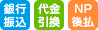 銀行振込

代金引換

NP後払